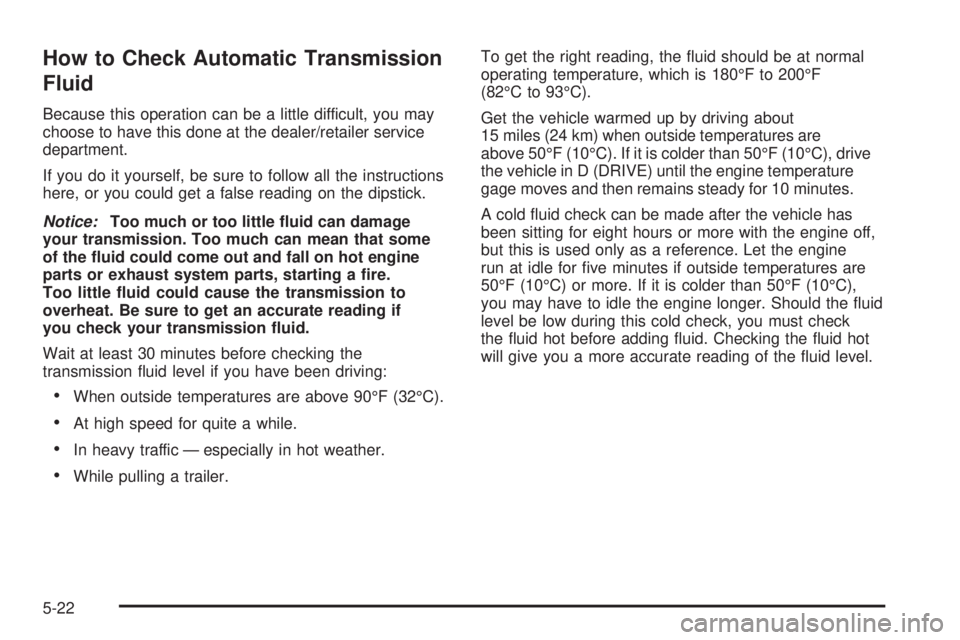 How to Check Automatic Transmission Fluid

Because this operation can be a little difficult, you may choose to have this done at the dealer/retailer service department.

If you do it yourself, be sure to follow all the instructions here, or you could get a false reading on the dipstick.

Notice: Too much or too little fluid can damage your transmission. Too much can mean that some of the fluid could come out and fall on hot engine parts or exhaust system parts, starting a fire. Too little fluid could cause the transmission to overheat. Be sure to get an accurate reading if you check your transmission fluid.

Wait at least 30 minutes before checking the transmission fluid level if you have been driving:

• When outside temperatures are above 90°F (32°C).

• At high speed for quite a while.

• In heavy traffic — especially in hot weather.

• While pulling a trailer.

To get the right reading, the fluid should be at normal operating temperature, which is 180°F to 200°F (82°C to 93°C).

Get the vehicle warmed up by driving about 15 miles (24 km) when outside temperatures are above 50°F (10°C). If it is colder than 50°F (10°C), drive the vehicle in D (DRIVE) until the engine temperature gage moves and then remains steady for 10 minutes.

A cold fluid check can be made after the vehicle has been sitting for eight hours or more with the engine off, but this is used only as a reference. Let the engine run at idle for five minutes if outside temperatures are 50°F (10°C) or more. If it is colder than 50°F (10°C), you may have to idle the engine longer. Should the fluid level be low during this cold check, you must check the fluid hot before adding fluid. Checking the fluid hot will give you a more accurate reading of the fluid level.

5-22

carmanualsonline.info